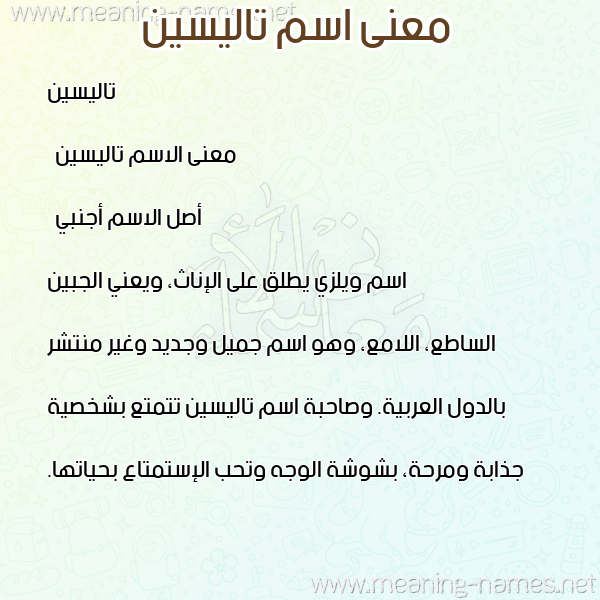 معنى اسم تاليسين

تاليسين

معنى الاسم تاليسين

أصل الاسم أجنبي

اسم ويلزي يطلق على الإناث، ويعني الجبين الساطع، اللامع، وهو اسم جميل وجديد وغير منتشر بالدول العربية. وصاحبة اسم تاليسين تتمتع بشخصية جذابة ومرحة، بشوشة الوجه وتحب الإستمتاع بحياتها.

www.meaning-names.net